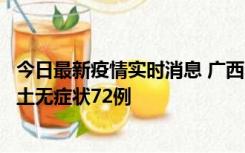 今日最新疫情实时消息 广西
土无症状72例